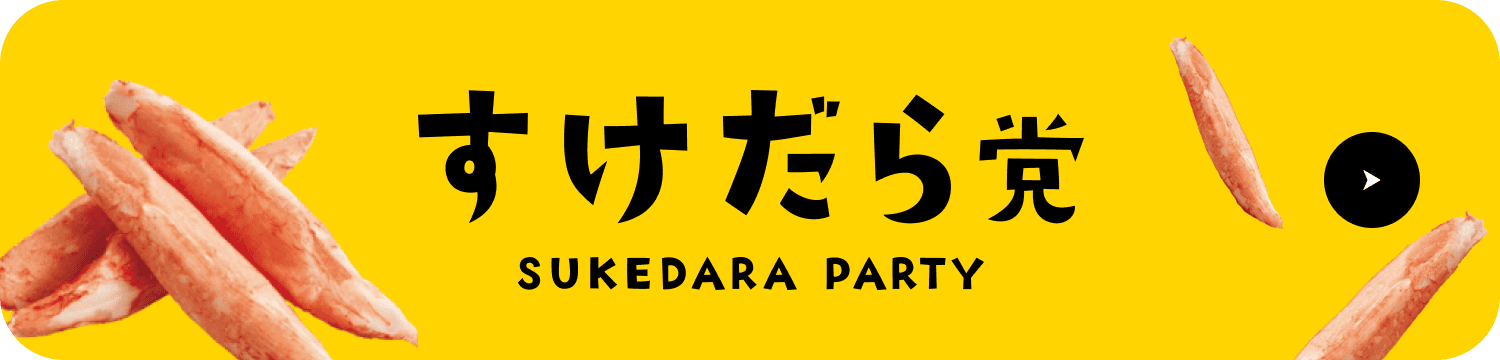 すけだら党

SUKEDARA PARTY